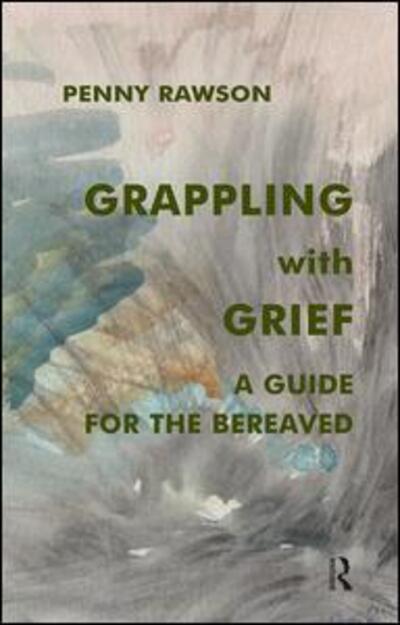 PENNY RAWSON

GRAPPLING
with
GRIEF

A GUIDE
FOR THE BEREAVED

R